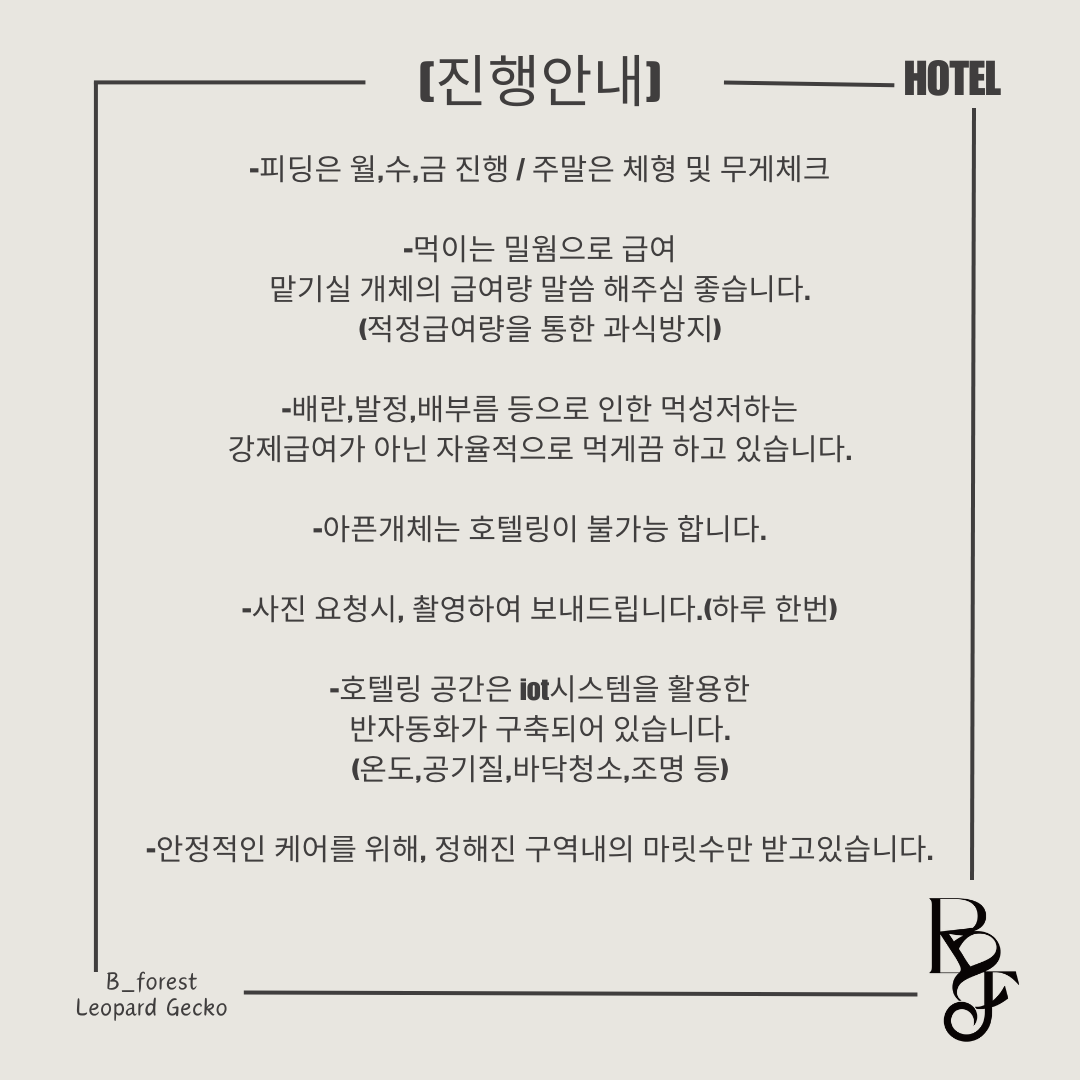 [진행안내]

HOTEL

-피딩은 월,수,금 진행 / 주말은 체형 및 무게체크

-먹이는 밀웜으로 급여
맡기실 개체의 급여량 말씀 해주심 좋습니다.
(적정급여량을 통한 과식방지)

-배란,발정,배부름 등으로 인한 먹성저하는
강제급여가 아닌 자율적으로 먹게끔 하고 있습니다.

-아픈개체는 호텔링이 불가능 합니다.

-사진 요청시, 촬영하여 보내드립니다.(하루 한번)

-호텔링 공간은 iot시스템을 활용한
반자동화가 구축되어 있습니다.
(온도,공기질,바닥청소,조명 등)

-안정적인 케어를 위해, 정해진 구역내의 마릿수만 받고있습니다.

B_forest
Leopard Gecko

BF